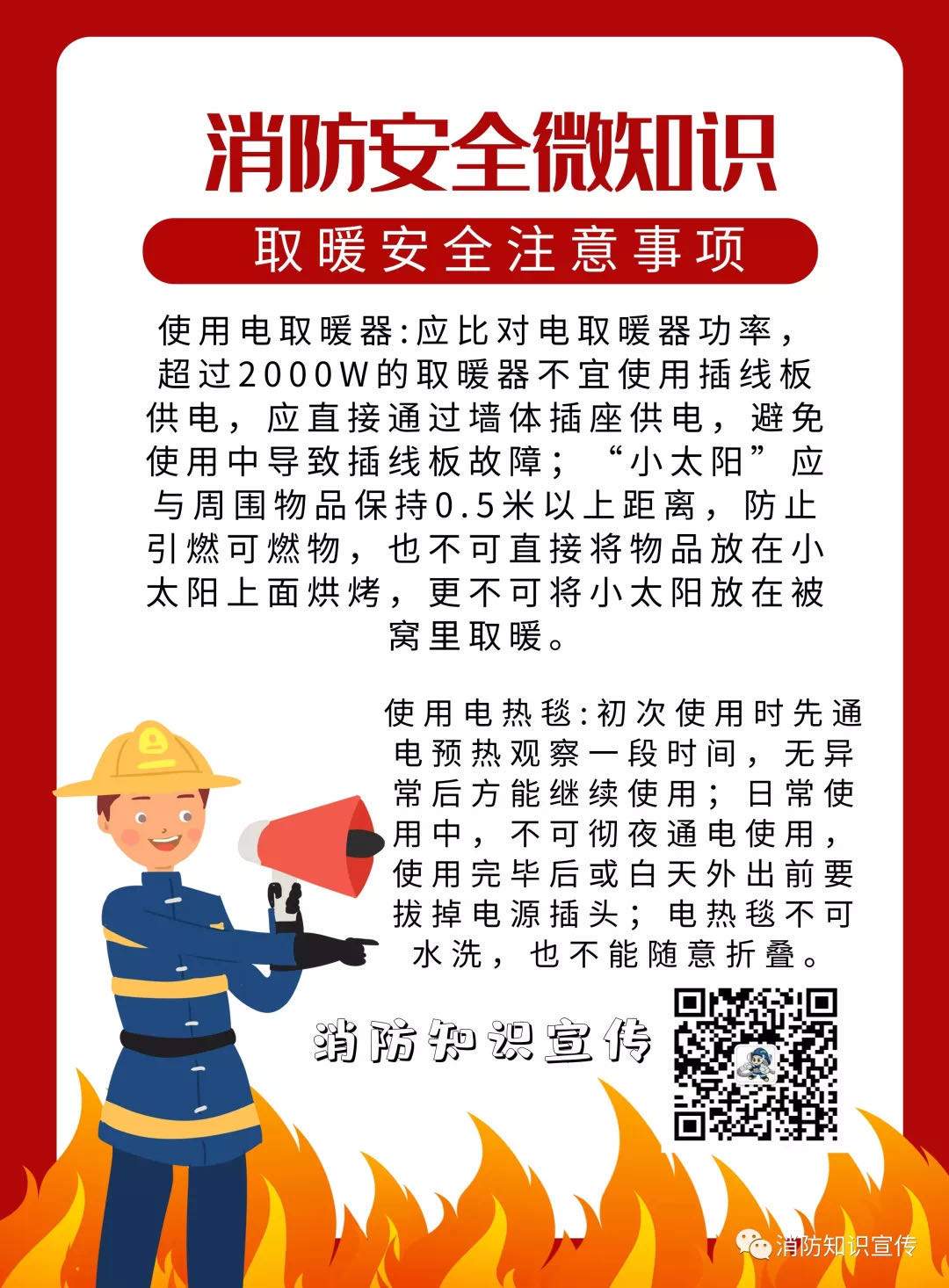 消防安全微知识

取暖安全注意事项

使用电取暖器:应比对电取暖器功率，超过2000W的取暖器不宜使用插线板供电，应直接通过墙体插座供电，避免使用中导致插线板故障；“小太阳”应与周围物品保持0.5米以上距离，防止引燃可燃物，也不可直接将物品放在小太阳上面烘烤，更不可将小太阳放在被窝里取暖。

使用电热毯:初次使用时先通电预热观察一段时间，无异常后方能继续使用；日常使用中，不可彻夜通电使用，使用完毕后或白天外出前要拔掉电源插头；电热毯不可水洗，也不能随意折叠。

消防知识宣传

消防知识宣传